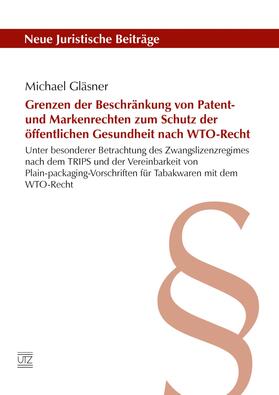 Neue Juristische Beiträge

Michael Gläsner

Grenzen der Beschränkung von Patent- und Markenrechten zum Schutz der öffentlichen Gesundheit nach WTO-Recht

Unter besonderer Betrachtung des Zwangslizenzregimes nach dem TRIPS und der Vereinbarkeit von Plain-packaging-Vorschriften für Tabakwaren mit dem WTO-Recht

§

UTZ